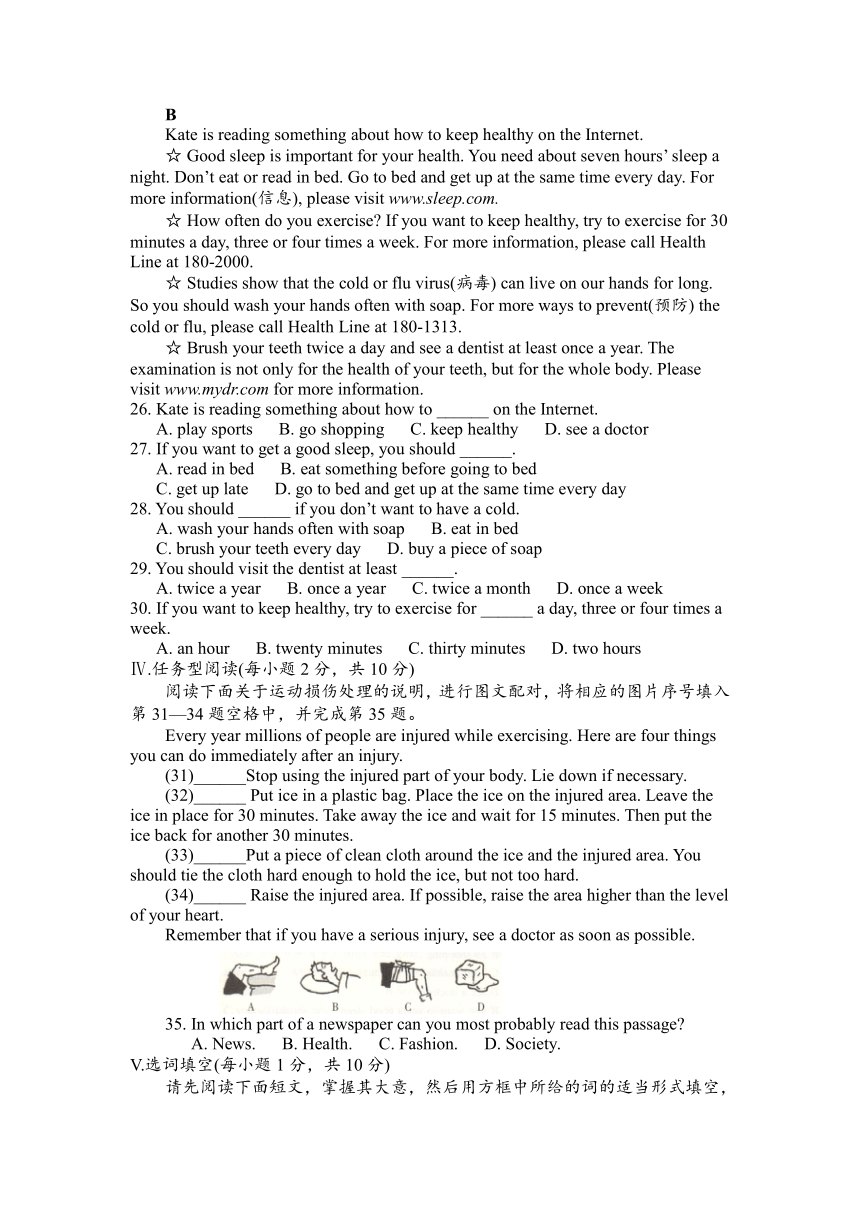 B

Kate is reading something about how to keep healthy on the Internet.

☆ Good sleep is important for your health. You need about seven hours' sleep a night. Don't eat or read in bed. Go to bed and get up at the same time every day. For more information(信息), please visit www.sleep.com.

☆ How often do you exercise? If you want to keep healthy, try to exercise for 30 minutes a day, three or four times a week. For more information, please call Health Line at 180-2000.

☆ Studies show that the cold or flu virus(病毒) can live on our hands for long. So you should wash your hands often with soap. For more ways to prevent(预防) the cold or flu, please call Health Line at 180-1313.

☆ Brush your teeth twice a day and see a dentist at least once a year. The examination is not only for the health of your teeth, but for the whole body. Please visit www.mydr.com for more information.

26. Kate is reading something about how to ______ on the Internet.
A. play sports B. go shopping C. keep healthy D. see a doctor
27. If you want to get a good sleep, you should ______.
A. read in bed B. eat something before going to bed
C. get up late D. go to bed and get up at the same time every day
28. You should ______ if you don't want to have a cold.
A. wash your hands often with soap B. eat in bed
C. brush your teeth every day D. buy a piece of soap
29. You should visit the dentist at least ______.
A. twice a year B. once a year C. twice a month D. once a week
30. If you want to keep healthy, try to exercise for ______ a day, three or four times a week.
A. an hour B. twenty minutes C. thirty minutes D. two hours

Ⅳ.任务型阅读(每小题 2 分，共 10 分)

阅读下面关于运动损伤处理的说明，进行图文配对，将相应的图片序号填入第 31—34 题空格中，并完成第 35 题。

Every year millions of people are injured while exercising. Here are four things you can do immediately after an injury.

(31)______Stop using the injured part of your body. Lie down if necessary.

(32)______ Put ice in a plastic bag. Place the ice on the injured area. Leave the ice in place for 30 minutes. Take away the ice and wait for 15 minutes. Then put the ice back for another 30 minutes.

(33)______Put a piece of clean cloth around the ice and the injured area. You should tie the cloth hard enough to hold the ice, but not too hard.

(34)______ Raise the injured area. If possible, raise the area higher than the level of your heart.

Remember that if you have a serious injury, see a doctor as soon as possible.

A B C D

35. In which part of a newspaper can you most probably read this passage?
A. News. B. Health. C. Fashion. D. Society.

V.选词填空(每小题 1 分，共 10 分)

请先阅读下面短文，掌握其大意，然后用方框中所给的词的适当形式填空，